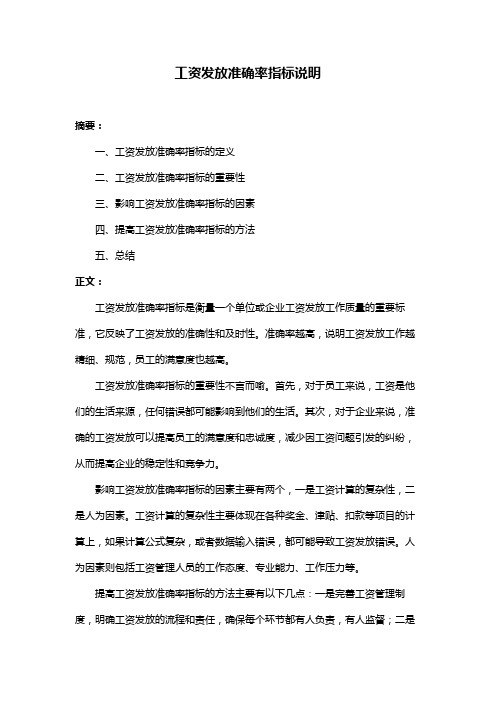 工资发放准确率指标说明

摘要：

一、工资发放准确率指标的定义

二、工资发放准确率指标的重要性

三、影响工资发放准确率指标的因素

四、提高工资发放准确率指标的方法

五、总结

正文：

工资发放准确率指标是衡量一个单位或企业工资发放工作质量的重要标准，它反映了工资发放的准确性和及时性。准确率越高，说明工资发放工作越精细、规范，员工的满意度也越高。

工资发放准确率指标的重要性不言而喻。首先，对于员工来说，工资是他们的生活来源，任何错误都可能影响到他们的生活。其次，对于企业来说，准确的工资发放可以提高员工的满意度和忠诚度，减少因工资问题引发的纠纷，从而提高企业的稳定性和竞争力。

影响工资发放准确率指标的因素主要有两个，一是工资计算的复杂性，二是人为因素。工资计算的复杂性主要体现在各种奖金、津贴、扣款等项目的计算上，如果计算公式复杂，或者数据输入错误，都可能导致工资发放错误。人为因素则包括工资管理人员的工作态度、专业能力、工作压力等。

提高工资发放准确率指标的方法主要有以下几点：一是完善工资管理制度，明确工资发放的流程和责任，确保每个环节都有人负责，有人监督；二是